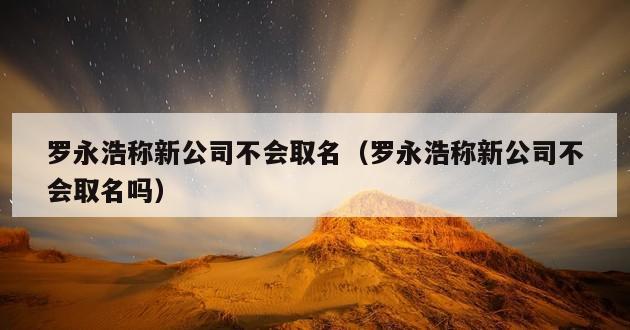 罗永浩称新公司不会取名（罗永浩称新公司不会取名吗）